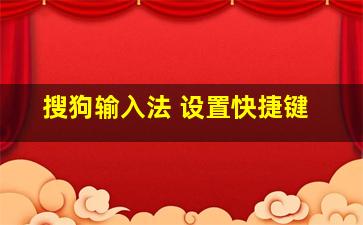 搜狗输入法 设置快捷键